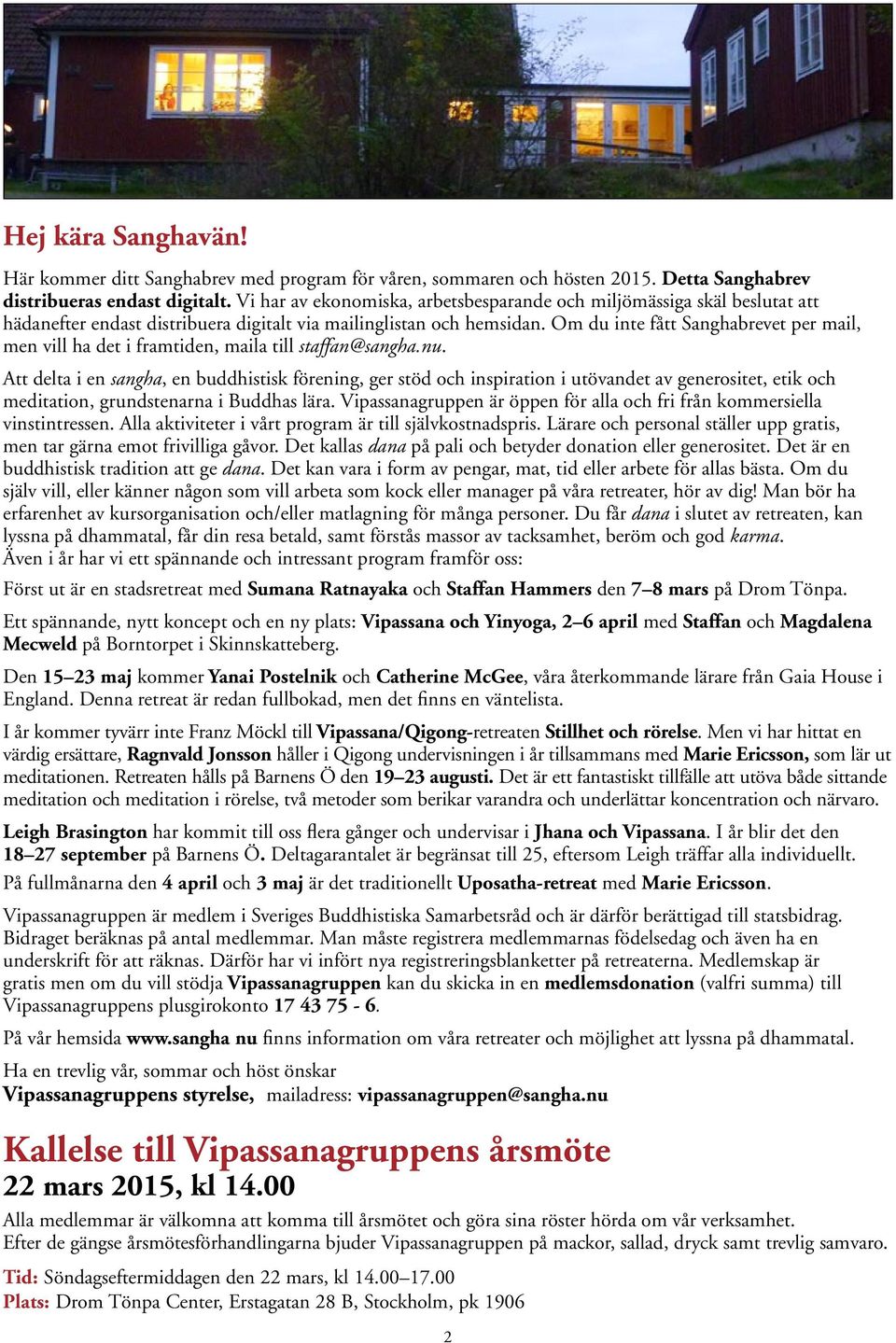 Hej kära Sanghavän!

Här kommer ditt Sanghabrev med program för våren, sommaren och hösten 2015. Detta Sanghabrev distribueras endast digitalt. Vi har av ekonomiska, arbetsbesparande och miljömässiga skäl beslutat att hädanefter endast distribuera digitalt via mailinglistan och hemsidan. Om du inte fått Sanghabrevet per mail, men vill ha det i framtiden, maila till staffan@sangha.nu.

Att delta i en sangha, en buddhistisk förening, ger stöd och inspiration i utövandet av generositet, etik och meditation, grundstenarna i Buddhas lära. Vipassanagruppen är öppen för alla och fri från kommersiella vinstintressen. Alla aktiviteter i vårt program är till självkostnadspris. Lärare och personal ställer upp gratis, men tar gärna emot frivilliga gåvor. Det kallas dana på pali och betyder donation eller generositet. Det är en buddhistisk tradition att ge dana. Det kan vara i form av pengar, mat, tid eller arbete för allas bästa. Om du själv vill, eller känner någon som vill arbeta som kock eller manager på våra retreater, hör av dig! Man bör ha erfarenhet av kursorganisation och/eller matlagning för många personer. Du får dana i slutet av retreaten, kan lyssna på dhammatal, får din resa betald, samt förstås massor av tacksamhet, beröm och god karma.
Även i år har vi ett spännande och intressant program framför oss:

Först ut är en stadsretreat med Sumana Ratnayaka och Staffan Hammers den 7–8 mars på Drom Tönpa.

Ett spännande, nytt koncept och en ny plats: Vipassana och Yinyoga, 2–6 april med Staffan och Magdalena Mecweld på Borntorpet i Skinnskatteberg.

Den 15–23 maj kommer Yanai Postelnik och Catherine McGee, våra återkommande lärare från Gaia House i England. Denna retreat är redan fullbokad, men det finns en väntelista.

I år kommer tyvärr inte Franz Möckl till Vipassana/Qigong-retreaten Stillhet och rörelse. Men vi har hittat en värdig ersättare, Ragnvald Jonsson håller i Qigong undervisningen i år tillsammans med Marie Ericsson, som lär ut meditationen. Retreaten hålls på Barnens Ö den 19–23 augusti. Det är ett fantastiskt tillfälle att utöva både sittande meditation och meditation i rörelse, två metoder som berikar varandra och underlättar koncentration och närvaro.

Leigh Brasington har kommit till oss flera gånger och undervisar i Jhana och Vipassana. I år blir det den 18–27 september på Barnens Ö. Deltagarantalet är begränsat till 25, eftersom Leigh träffar alla individuellt.

På fullmånarna den 4 april och 3 maj är det traditionellt Uposatha-retreat med Marie Ericsson.

Vipassanagruppen är medlem i Sveriges Buddhistiska Samarbetsråd och är därför berättigad till statsbidrag. Bidraget beräknas på antal medlemmar. Man måste registrera medlemmarnas födelsedag och även ha en underskrift för att räknas. Därför har vi infört nya registreringsblanketter på retreaterna. Medlemskap är gratis men om du vill stödja Vipassanagruppen kan du skicka in en medlemsdonation (valfri summa) till Vipassanagruppens plusgirokonto 17 43 75 - 6.

På vår hemsida www.sangha nu finns information om våra retreater och möjlighet att lyssna på dhammatal.

Ha en trevlig vår, sommar och höst önskar
Vipassanagruppens styrelse, mailadress: vipassanagruppen@sangha.nu

Kallelse till Vipassanagruppens årsmöte
22 mars 2015, kl 14.00

Alla medlemmar är välkomna att komma till årsmötet och göra sina röster hörda om vår verksamhet.
Efter de gängse årsmötesförhandlingarna bjuder Vipassanagruppen på mackor, sallad, dryck samt trevlig samvaro.

Tid: Söndagseftermiddagen den 22 mars, kl 14.00–17.00
Plats: Drom Tönpa Center, Erstagatan 28 B, Stockholm, pk 1906

2